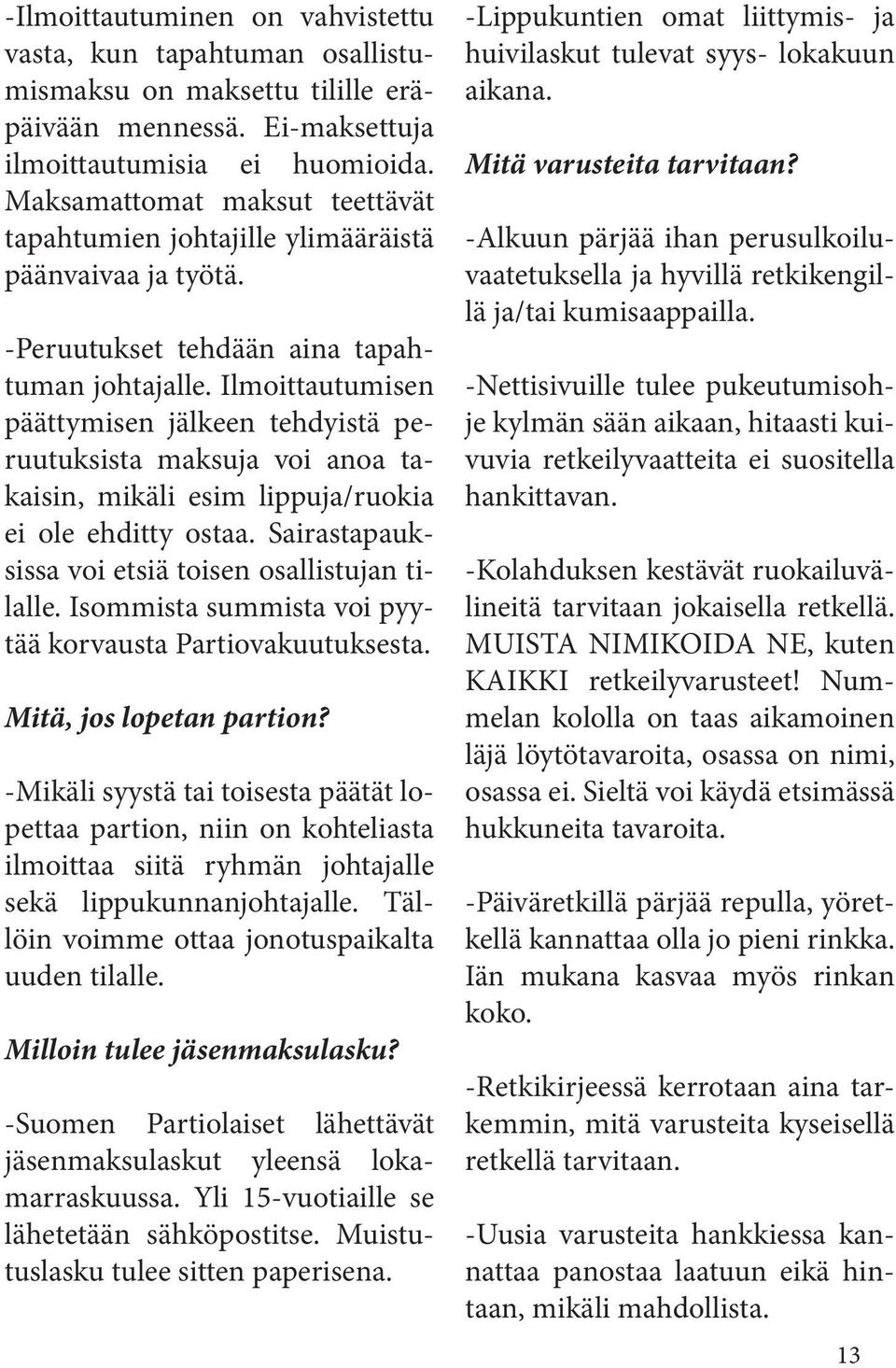 -Ilmoittautuminen on vahvistettu vasta, kun tapahtuman osallistumismaksu on maksettu tilille eräpäivään mennessä. Ei-maksettuja ilmoittautumisia ei huomioida. Maksamattomat maksut teettävät tapahtumien johtajille ylimääräistä päänvaivaa ja työtä.

-Peruutukset tehdään aina tapahtuman johtajalle. Ilmoittautumisen päättymisen jälkeen tehdyistä peruutuksista maksuja voi anoa takaisin, mikäli esim lippuja/ruokia ei ole ehditty ostaa. Sairastapauksissa voi etsiä toisen osallistujan tilalle. Isommista summista voi pyytää korvausta Partiovakuutuksesta.

Mitä, jos lopetan partion?

-Mikäli syystä tai toisesta päätät lopettaa partion, niin on kohteliasta ilmoittaa siitä ryhmän johtajalle sekä lippukunnanjohtajalle. Tällöin voimme ottaa jonotuspaikalta uuden tilalle.

Milloin tulee jäsenmaksulasku?

-Suomen Partiolaiset lähettävät jäsenmaksulaskut yleensä lokamarraskuussa. Yli 15-vuotiaille se lähetetään sähköpostitse. Muistutuslasku tulee sitten paperisena.

-Lippukuntien omat liittymis- ja huivilaskut tulevat syys- lokakuun aikana.

Mitä varusteita tarvitaan?

-Alkuun pärjää ihan perusulkoiluvaatetuksella ja hyvillä retkikengillä ja/tai kumisaappailla.

-Nettisivuille tulee pukeutumisohje kylmän sään aikaan, hitaasti kuivuvia retkeilyvaatteita ei suositella hankittavan.

-Kolahduksen kestävät ruokailuvälineitä tarvitaan jokaisella retkellä. MUISTA NIMIKOIDA NE, kuten KAIKKI retkeilyvarusteet! Nummelan kololla on taas aikamoinen läjä löytötavaroita, osassa on nimi, osassa ei. Sieltä voi käydä etsimässä hukkuneita tavaroita.

-Päiväretkillä pärjää repulla, yöretkellä kannattaa olla jo pieni rinkka. Iän mukana kasvaa myös rinkan koko.

-Retkikirjeessä kerrotaan aina tarkemmin, mitä varusteita kyseisellä retkellä tarvitaan.

-Uusia varusteita hankkiessa kannattaa panostaa laatuun eikä hintaan, mikäli mahdollista.

13